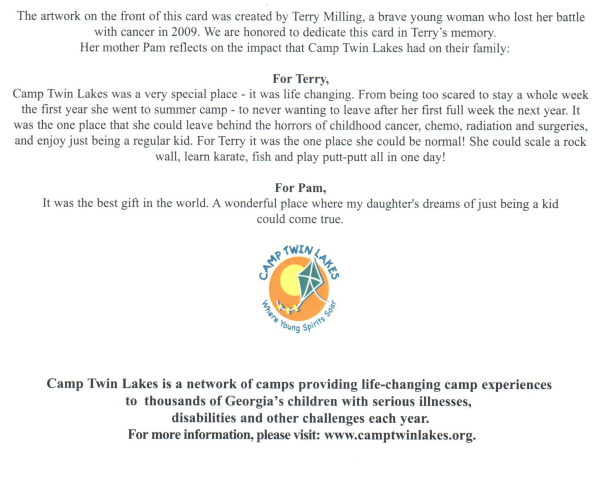 The artwork on the front of this card was created by Terry Milling, a brave young woman who lost her battle with cancer in 2009. We are honored to dedicate this card in Terry's memory.
Her mother Pam reflects on the impact that Camp Twin Lakes had on their family:

For Terry,
Camp Twin Lakes was a very special place - it was life changing. From being too scared to stay a whole week the first year she went to summer camp - to never wanting to leave after her first full week the next year. It was the one place that she could leave behind the horrors of childhood cancer, chemo, radiation and surgeries, and enjoy just being a regular kid. For Terry it was the one place she could be normal! She could scale a rock wall, learn karate, fish and play putt-putt all in one day!

For Pam,
It was the best gift in the world. A wonderful place where my daughter's dreams of just being a kid could come true.

CAMP TWIN LAKES
Where Young Spirits Soar

Camp Twin Lakes is a network of camps providing life-changing camp experiences to thousands of Georgia's children with serious illnesses, disabilities and other challenges each year.
For more information, please visit: www.camptwinlakes.org.